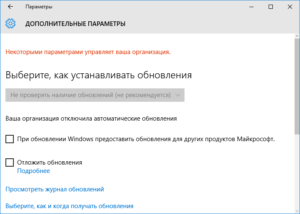 Параметры

ДОПОЛНИТЕЛЬНЫЕ ПАРАМЕТРЫ

Некоторыми параметрами управляет ваша организация.

Выберите, как устанавливать обновления

Не проверять наличие обновлений (не рекомендуется)

Ваша организация отключила автоматические обновления

При обновлении Windows предоставить обновления для других продуктов Майкрософт.

Отложить обновления
Подробнее

Просмотреть журнал обновлений

Выберите, как и когда получать обновления